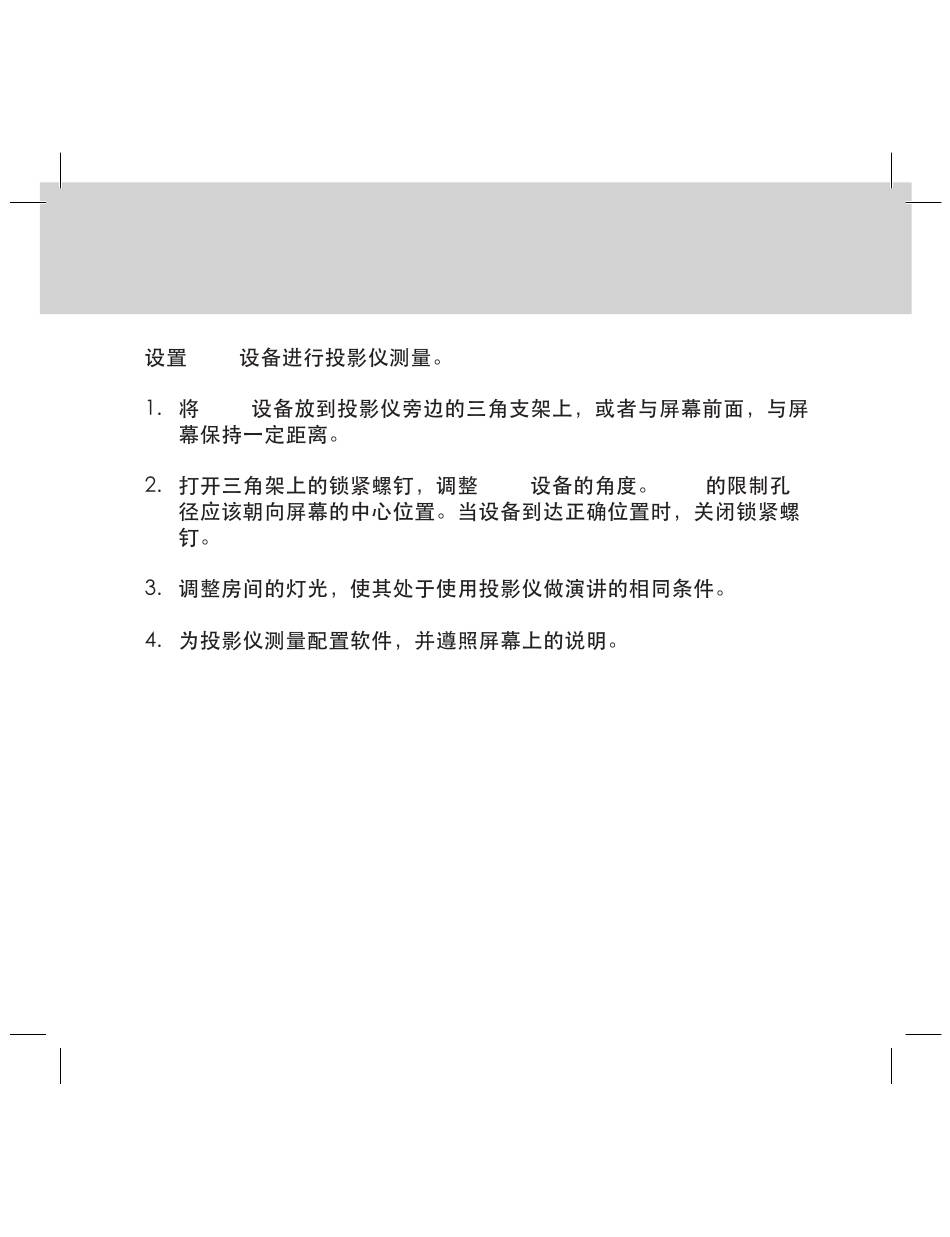 设置 设备进行投影仪测量。

1. 将 设备放到投影仪旁边的三角支架上，或者与屏幕前面，与屏幕保持一定距离。

2. 打开三角架上的锁紧螺钉，调整 设备的角度。 的限制孔径应该朝向屏幕的中心位置。当设备到达正确位置时，关闭锁紧螺钉。

3. 调整房间的灯光，使其处于使用投影仪做演讲的相同条件。

4. 为投影仪测量配置软件，并遵照屏幕上的说明。